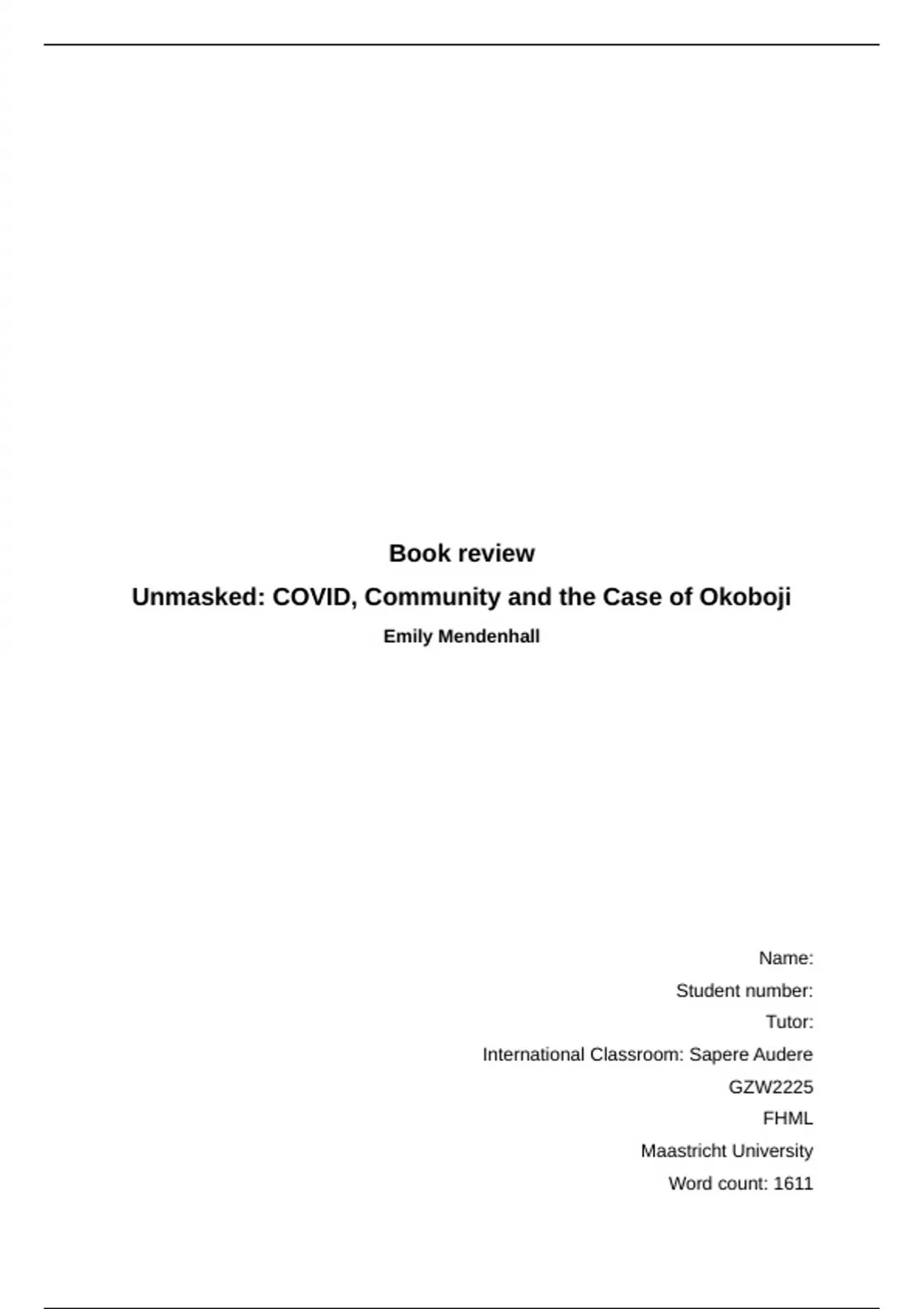 Book review

Unmasked: COVID, Community and the Case of Okoboji

Emily Mendenhall

Name:

Student number:

Tutor:

International Classroom: Sapere Audere

GZW2225

FHML

Maastricht University

Word count: 1611